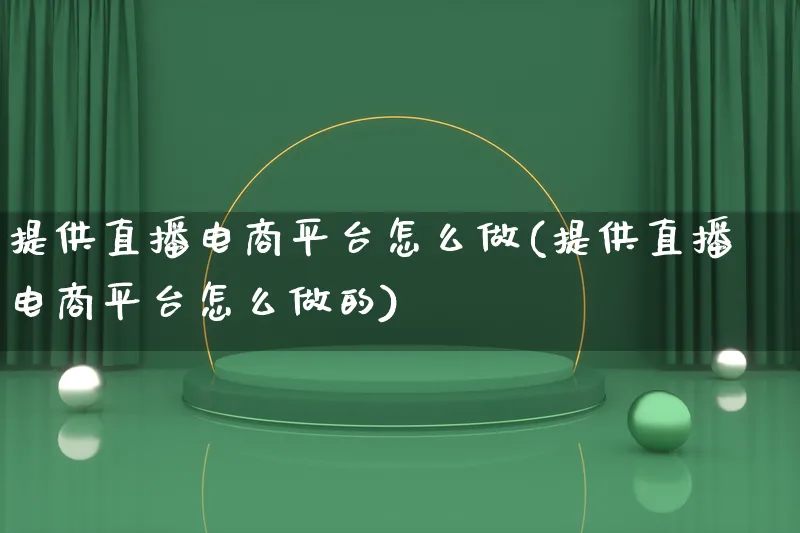 提供直播电商平台怎么做(提供直播电商平台怎么做的)